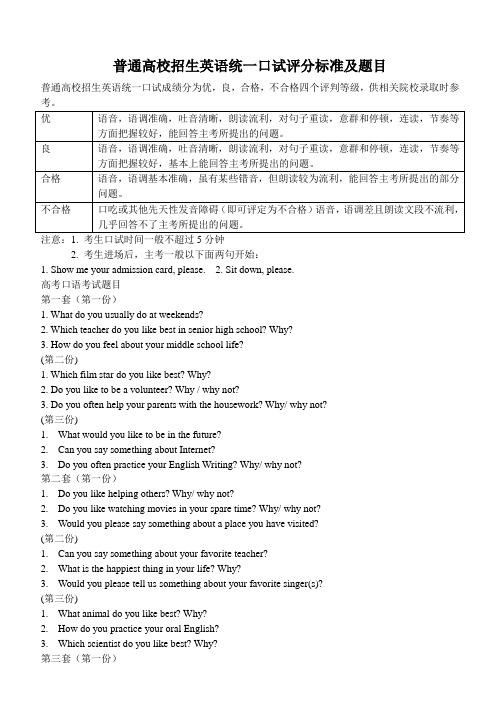 普通高校招生英语统一口试评分标准及题目

普通高校招生英语统一口试成绩分为优，良，合格，不合格四个评判等级，供相关院校录取时参考。

| 优 | 语音，语调准确，吐音清晰，朗读流利，对句子重读，意群和停顿，连读，节奏等方面把握较好，能回答主考所提出的问题。 |
|---|---|
| 良 | 语音，语调准确，吐音清晰，朗读流利，对句子重读，意群和停顿，连读，节奏等方面把握较好，基本上能回答主考所提出的问题。 |
| 合格 | 语音，语调基本准确，虽有某些错音，但朗读较为流利，能回答主考所提出的部分问题。 |
| 不合格 | 口吃或其他先天性发音障碍（即可评定为不合格）语音，语调差且朗读文段不流利，几乎回答不了主考所提出的问题。 |

注意：1. 考生口试时间一般不超过 5 分钟
2. 考生进场后，主考一般以下面两句开始：
1. Show me your admission card, please. 2. Sit down, please.
高考口语考试题目
第一套（第一份）
1. What do you usually do at weekends?
2. Which teacher do you like best in senior high school? Why?
3. How do you feel about your middle school life?
(第二份)
1. Which film star do you like best? Why?
2. Do you like to be a volunteer? Why / why not?
3. Do you often help your parents with the housework? Why/ why not?
(第三份)
1. What would you like to be in the future?
2. Can you say something about Internet?
3. Do you often practice your English Writing? Why/ why not?
第二套（第一份）
1. Do you like helping others? Why/ why not?
2. Do you like watching movies in your spare time? Why/ why not?
3. Would you please say something about a place you have visited?
(第二份)
1. Can you say something about your favorite teacher?
2. What is the happiest thing in your life? Why?
3. Would you please tell us something about your favorite singer(s)?
(第三份)
1. What animal do you like best? Why?
2. How do you practice your oral English?
3. Which scientist do you like best? Why?
第三套（第一份）